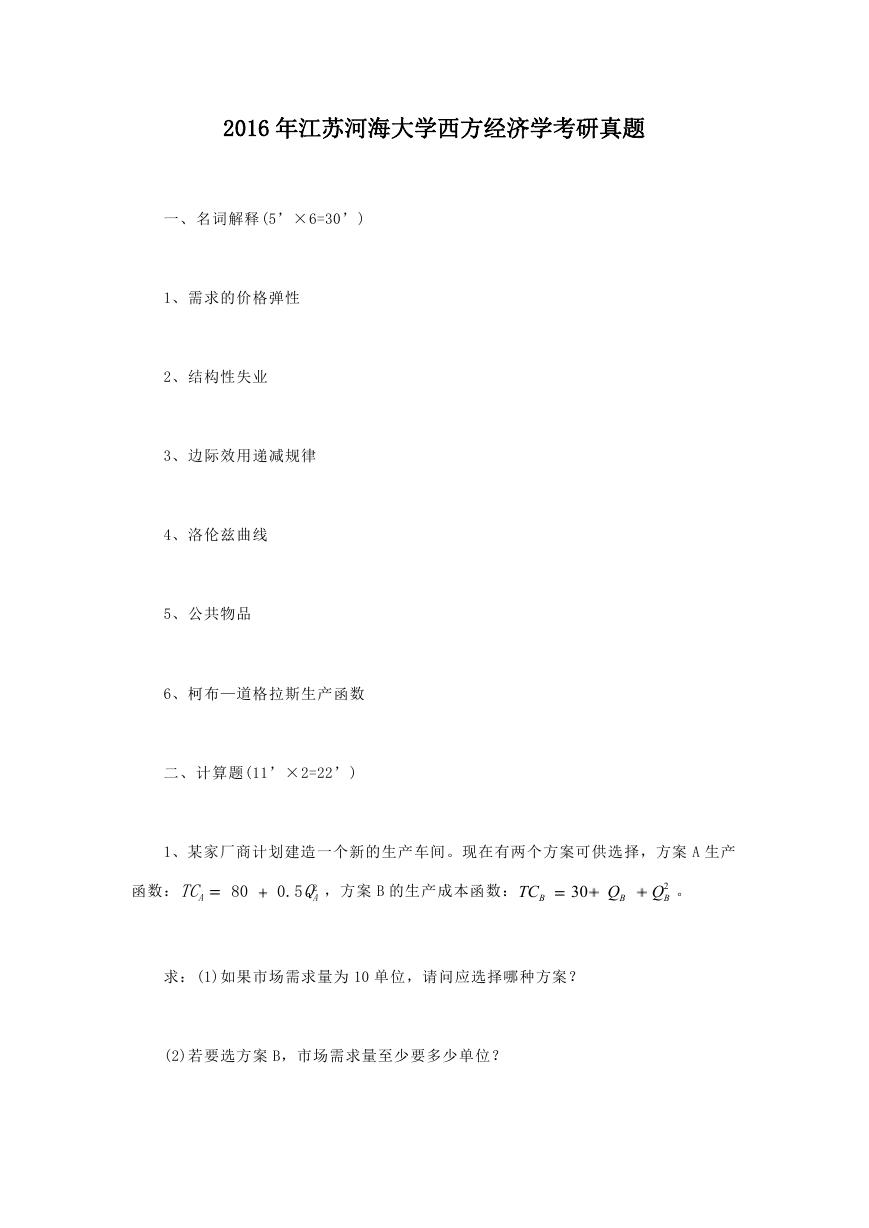 2016年江苏河海大学西方经济学考研真题

一、名词解释(5’×6=30’)

1、需求的价格弹性

2、结构性失业

3、边际效用递减规律

4、洛伦兹曲线

5、公共物品

6、柯布—道格拉斯生产函数

二、计算题(11’×2=22’)

1、某家厂商计划建造一个新的生产车间。现在有两个方案可供选择，方案A生产函数：$TC_A = 80 + 0.5Q_A^2$，方案B的生产成本函数：$TC_B = 30 + Q_B + Q_B^2$。

求：(1)如果市场需求量为10单位，请问应选择哪种方案？

(2)若要选方案B，市场需求量至少要多少单位？